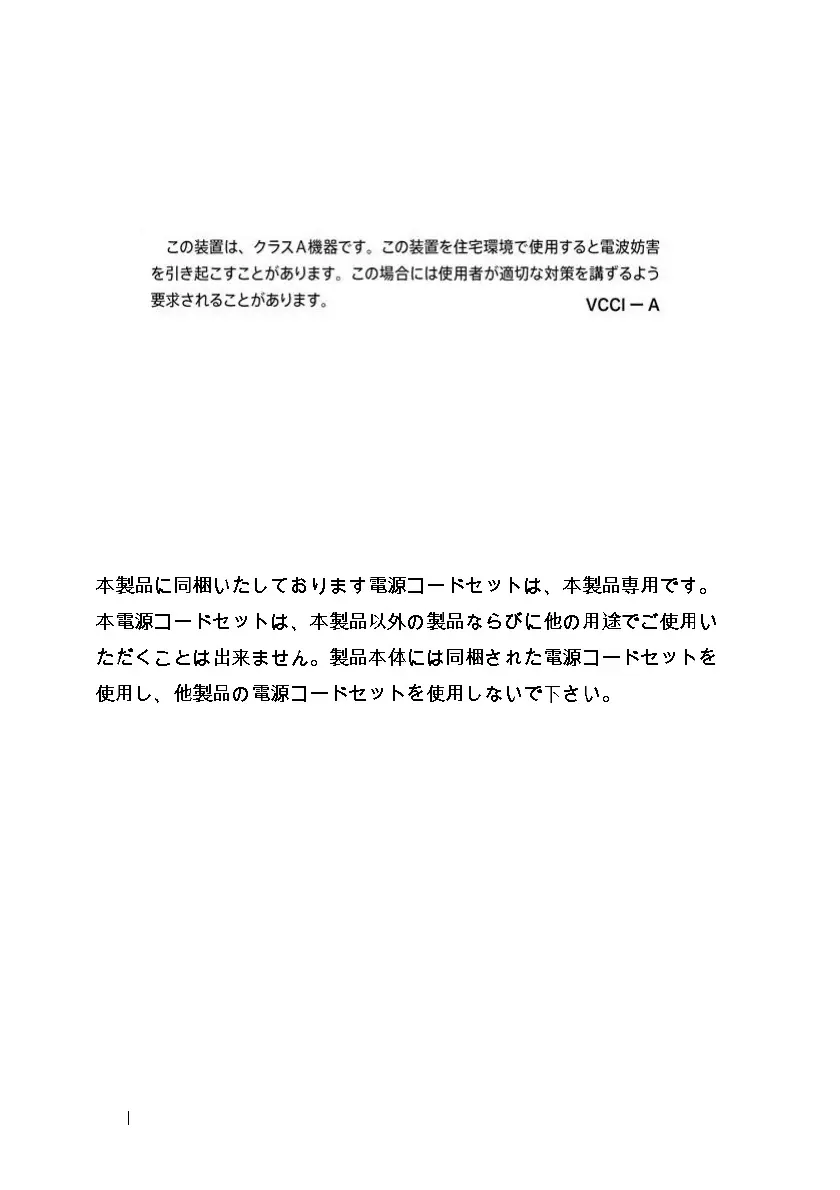 この装置は、クラスA機器です。この装置を住宅環境で使用すると電波妨害を引き起こすことがあります。この場合には使用者が適切な対策を講ずるよう要求されることがあります。 VCCI－A

本製品に同梱いたしております電源コードセットは、本製品専用です。本電源コードセットは、本製品以外の製品ならびに他の用途でご使用いただくことは出来ません。製品本体には同梱された電源コードセットを使用し、他製品の電源コードセットを使用しないで下さい。